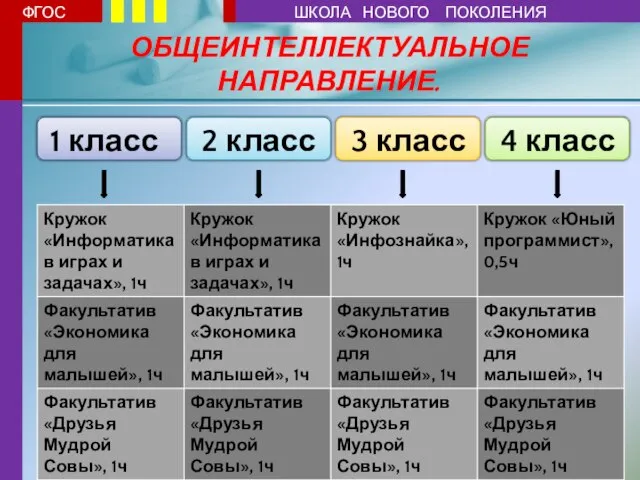 ФГОС

ШКОЛА НОВОГО ПОКОЛЕНИЯ

ОБЩЕИНТЕЛЛЕКТУАЛЬНОЕ НАПРАВЛЕНИЕ.

| 1 класс | 2 класс | 3 класс | 4 класс |
|---|---|---|---|
| Кружок «Информатика в играх и задачах», 1ч | Кружок «Информатика в играх и задачах», 1ч | Кружок «Инфознайка», 1ч | Кружок «Юный программист», 0,5ч |
| Факультатив «Экономика для малышей», 1ч | Факультатив «Экономика для малышей», 1ч | Факультатив «Экономика для малышей», 1ч | Факультатив «Экономика для малышей», 1ч |
| Факультатив «Друзья Мудрой Совы», 1ч | Факультатив «Друзья Мудрой Совы», 1ч | Факультатив «Друзья Мудрой Совы», 1ч | Факультатив «Друзья Мудрой Совы», 1ч |